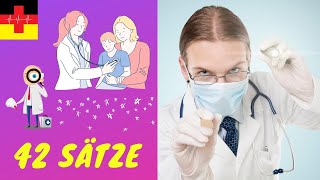 42 SÄTZE